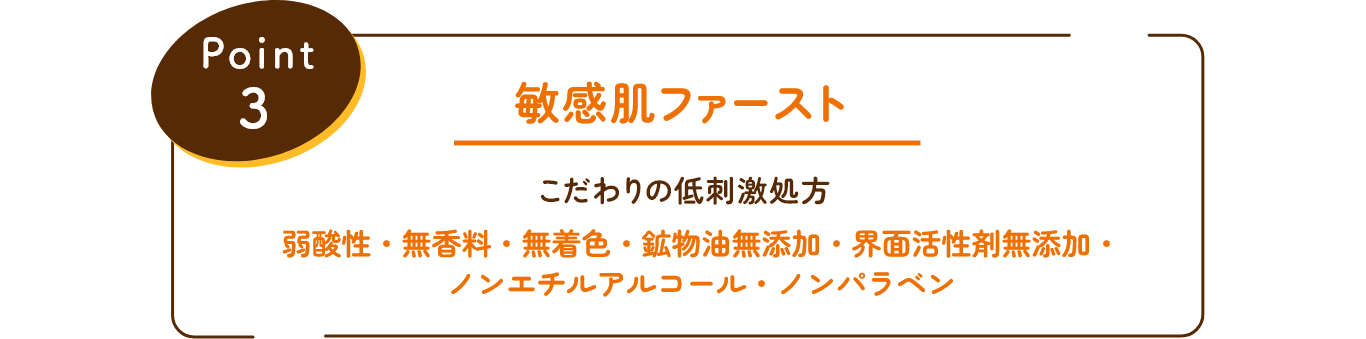 Point
3

敏感肌ファースト

こだわりの低刺激処方

弱酸性・無香料・無着色・鉱物油無添加・界面活性剤無添加・ノンエチルアルコール・ノンパラベン